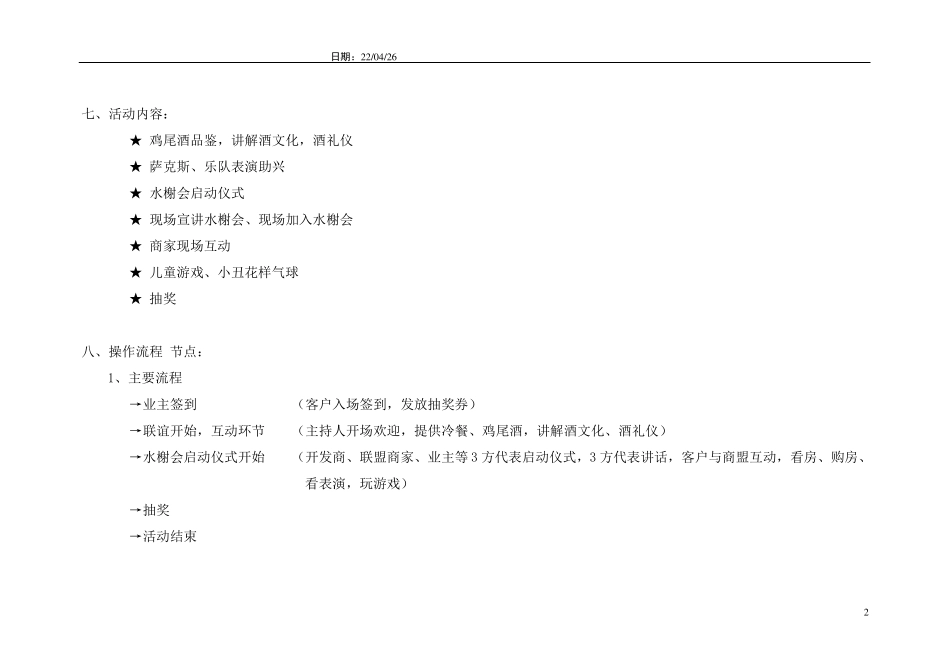 日期：22/04/26

七、活动内容：

★ 鸡尾酒品鉴，讲解酒文化，酒礼仪

★ 萨克斯、乐队表演助兴

★ 水榭会启动仪式

★ 现场宣讲水榭会、现场加入水榭会

★ 商家现场互动

★ 儿童游戏、小丑花样气球

★ 抽奖

八、操作流程 节点：

1、主要流程

→业主签到 （客户入场签到，发放抽奖券）

→联谊开始，互动环节 （主持人开场欢迎，提供冷餐、鸡尾酒，讲解酒文化、酒礼仪）

→水榭会启动仪式开始 （开发商、联盟商家、业主等 3 方代表启动仪式，3 方代表讲话，客户与商盟互动，看房、购房、看表演，玩游戏）

→抽奖

→活动结束

2